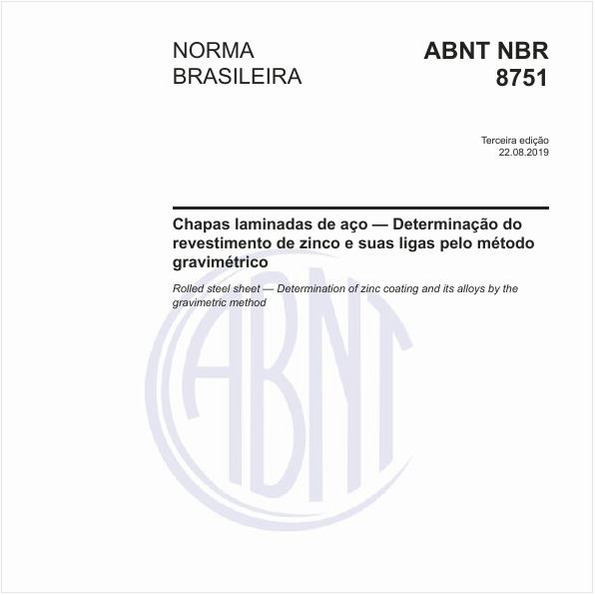 NORMA BRASILEIRA

ABNT NBR 8751

Terceira edição
22.08.2019

Chapas laminadas de aço — Determinação do revestimento de zinco e suas ligas pelo método gravimétrico

Rolled steel sheet — Determination of zinc coating and its alloys by the gravimetric method

ABNT